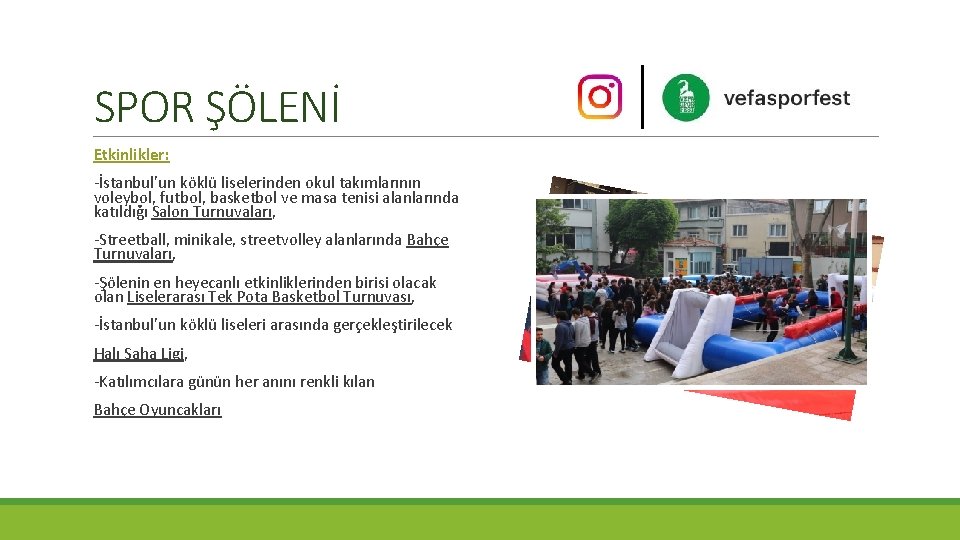 SPOR ŞÖLENİ

vefasporfest

Etkinlikler:

-İstanbul'un köklü liselerinden okul takımlarının voleybol, futbol, basketbol ve masa tenisi alanlarında katıldığı Salon Turnuvaları,

-Streetball, minikale, streetvolley alanlarında Bahçe Turnuvaları,

-Şölenin en heyecanlı etkinliklerinden birisi olacak olan Liselerarası Tek Pota Basketbol Turnuvası,

-İstanbul'un köklü liseleri arasında gerçekleştirilecek

Halı Saha Ligi,

-Katılımcılara günün her anını renkli kılan

Bahçe Oyuncakları